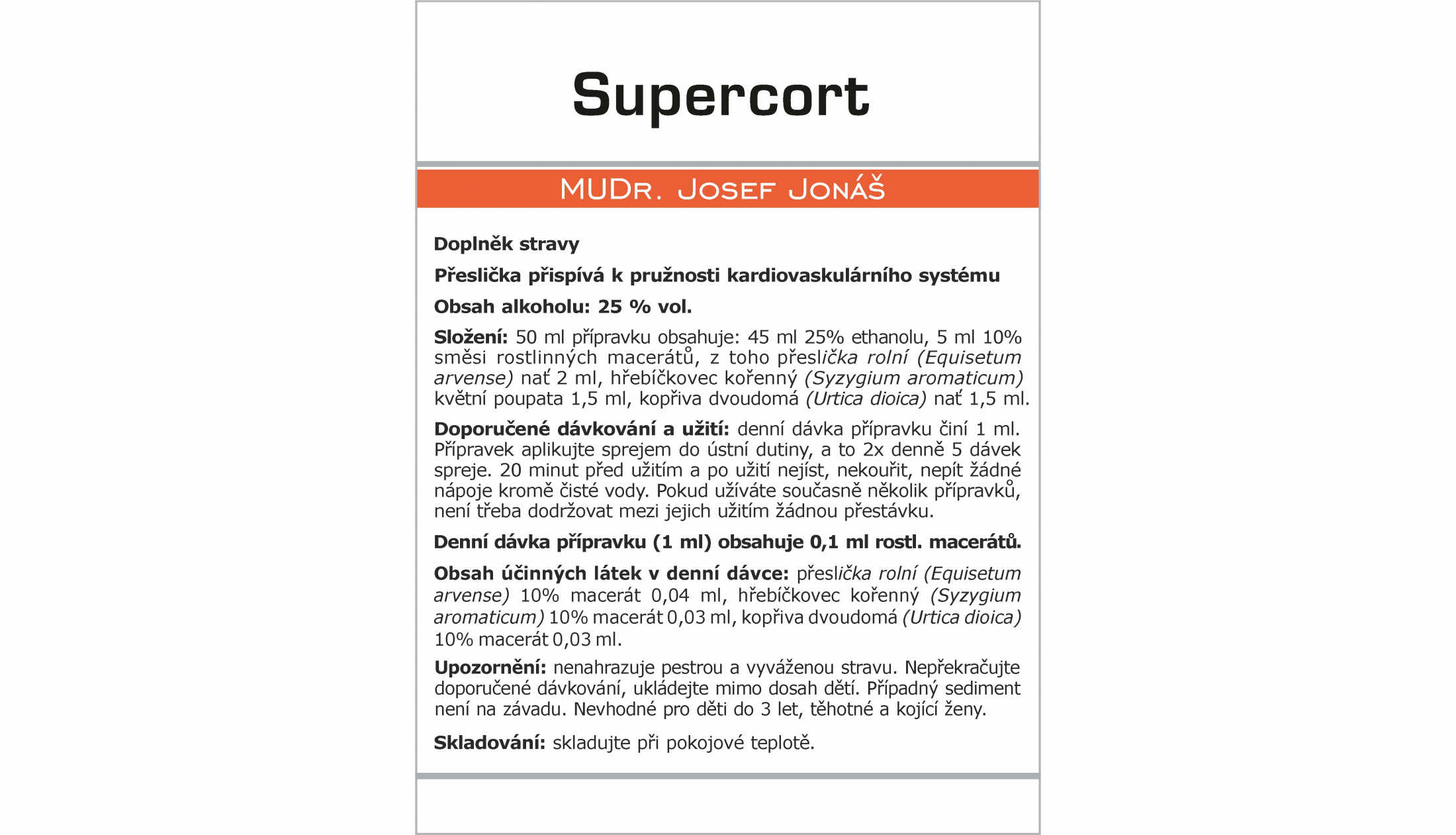 Supercort

MUDr. Josef Jonáš

Doplněk stravy

Přeslička přispívá k pružnosti kardiovaskulárního systému

Obsah alkoholu: 25 % vol.

Složení: 50 ml přípravku obsahuje: 45 ml 25% ethanolu, 5 ml 10% směsi rostlinných macerátů, z toho přeslička rolní (Equisetum arvense) nať 2 ml, hřebíčkovec kořenný (Syzygium aromaticum) květní poupata 1,5 ml, kopřiva dvoudomá (Urtica dioica) nať 1,5 ml.

Doporučené dávkování a užití: denní dávka přípravku činí 1 ml. Přípravek aplikujte sprejem do ústní dutiny, a to 2x denně 5 dávek spreje. 20 minut před užitím a po užití nejíst, nekouřit, nepít žádné nápoje kromě čisté vody. Pokud užíváte současně několik přípravků, není třeba dodržovat mezi jejich užitím žádnou přestávku.

Denní dávka přípravku (1 ml) obsahuje 0,1 ml rostl. macerátů.

Obsah účinných látek v denní dávce: přeslička rolní (Equisetum arvense) 10% macerát 0,04 ml, hřebíčkovec kořenný (Syzygium aromaticum) 10% macerát 0,03 ml, kopřiva dvoudomá (Urtica dioica) 10% macerát 0,03 ml.

Upozornění: nenahrazuje pestrou a vyváženou stravu. Nepřekračujte doporučené dávkování, ukládejte mimo dosah dětí. Případný sediment není na závadu. Nevhodné pro děti do 3 let, těhotné a kojící ženy.

Skladování: skladujte při pokojové teplotě.